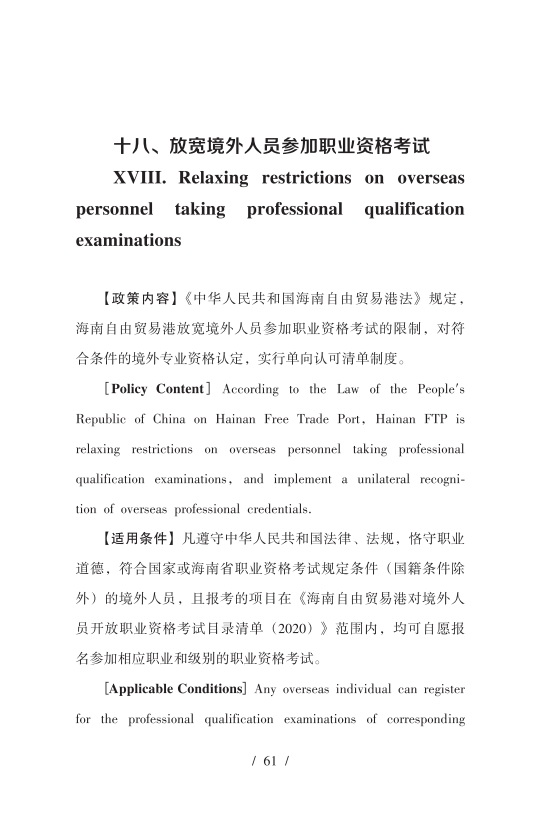 十八、放宽境外人员参加职业资格考试

XVIII. Relaxing restrictions on overseas personnel taking professional qualification examinations

【政策内容】《中华人民共和国海南自由贸易港法》规定，海南自由贸易港放宽境外人员参加职业资格考试的限制，对符合条件的境外专业资格认定，实行单向认可清单制度。

［Policy Content］ According to the Law of the People's Republic of China on Hainan Free Trade Port, Hainan FTP is relaxing restrictions on overseas personnel taking professional qualification examinations, and implement a unilateral recognition of overseas professional credentials.

【适用条件】凡遵守中华人民共和国法律、法规，恪守职业道德，符合国家或海南省职业资格考试规定条件（国籍条件除外）的境外人员，且报考的项目在《海南自由贸易港对境外人员开放职业资格考试目录清单（2020）》范围内，均可自愿报名参加相应职业和级别的职业资格考试。

[Applicable Conditions] Any overseas individual can register for the professional qualification examinations of corresponding

/ 61 /